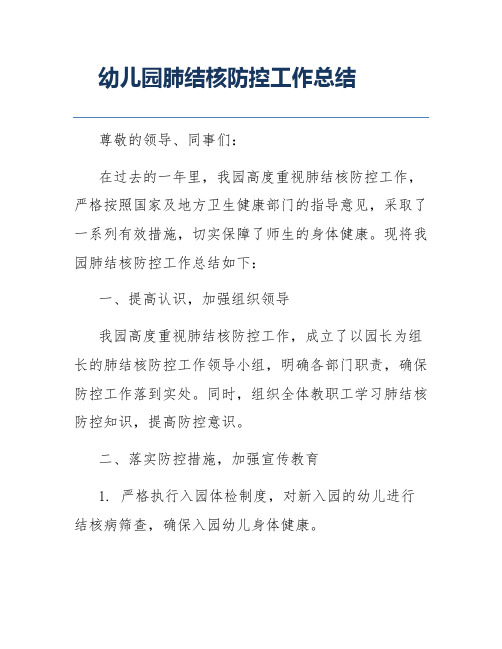 幼儿园肺结核防控工作总结

尊敬的领导、同事们：

在过去的一年里，我园高度重视肺结核防控工作，严格按照国家及地方卫生健康部门的指导意见，采取了一系列有效措施，切实保障了师生的身体健康。现将我园肺结核防控工作总结如下：

一、提高认识，加强组织领导

我园高度重视肺结核防控工作，成立了以园长为组长的肺结核防控工作领导小组，明确各部门职责，确保防控工作落到实处。同时，组织全体教职工学习肺结核防控知识，提高防控意识。

二、落实防控措施，加强宣传教育

1. 严格执行入园体检制度，对新入园的幼儿进行结核病筛查，确保入园幼儿身体健康。